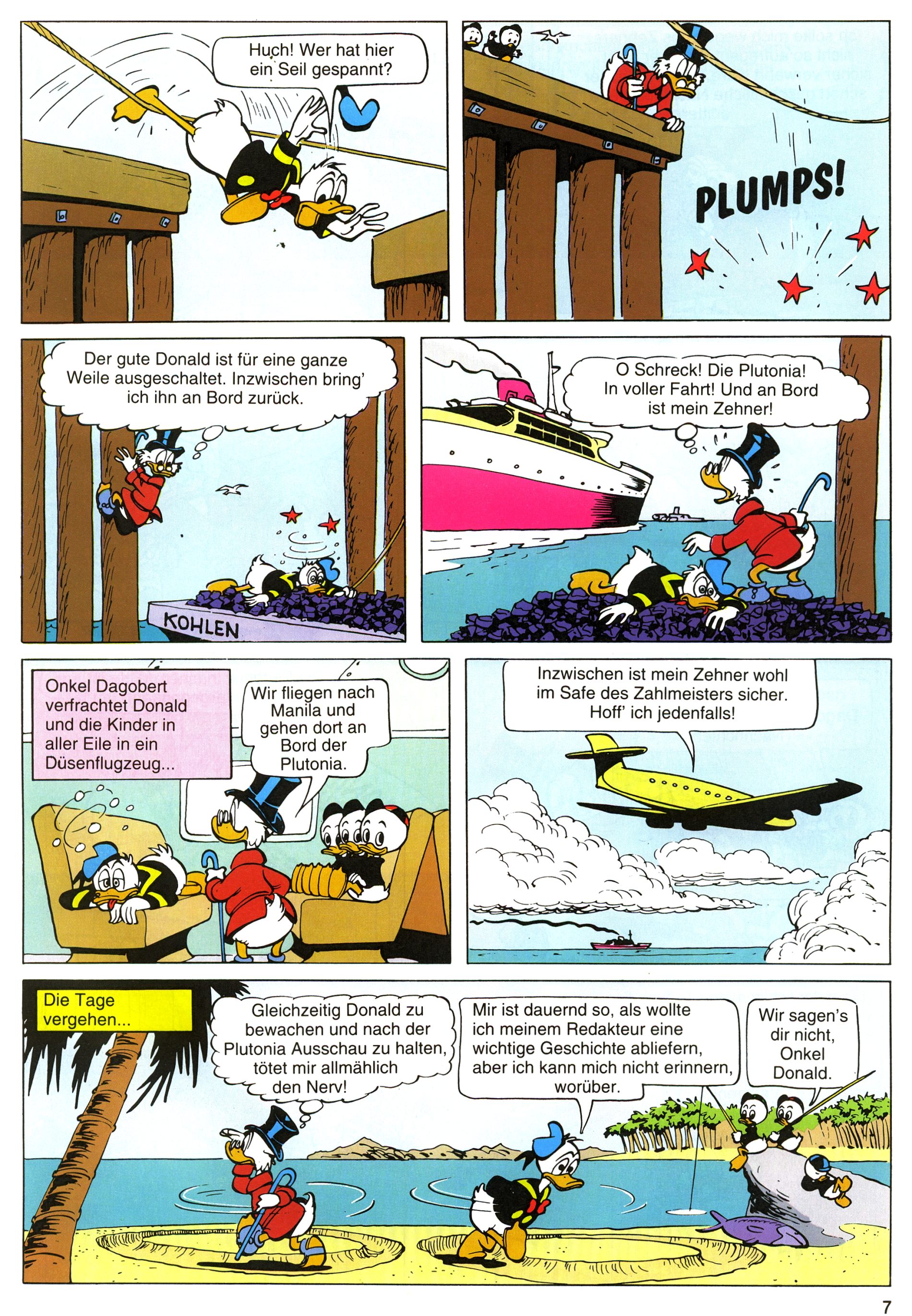 Huch! Wer hat hier ein Seil gespannt?

PLUMPS!

Der gute Donald ist für eine ganze Weile ausgeschaltet. Inzwischen bring' ich ihn an Bord zurück.

KOHLEN

O Schreck! Die Plutonia! In voller Fahrt! Und an Bord ist mein Zehner!

Onkel Dagobert verfrachtet Donald und die Kinder in aller Eile in ein Düsenflugzeug...

Wir fliegen nach Manila und gehen dort an Bord der Plutonia.

Inzwischen ist mein Zehner wohl im Safe des Zahlmeisters sicher. Hoff' ich jedenfalls!

Die Tage vergehen...

Gleichzeitig Donald zu bewachen und nach der Plutonia Ausschau zu halten, tötet mir allmählich den Nerv!

Mir ist dauernd so, als wollte ich meinem Redakteur eine wichtige Geschichte abliefern, aber ich kann mich nicht erinnern, worüber.

Wir sagen's dir nicht, Onkel Donald.

7